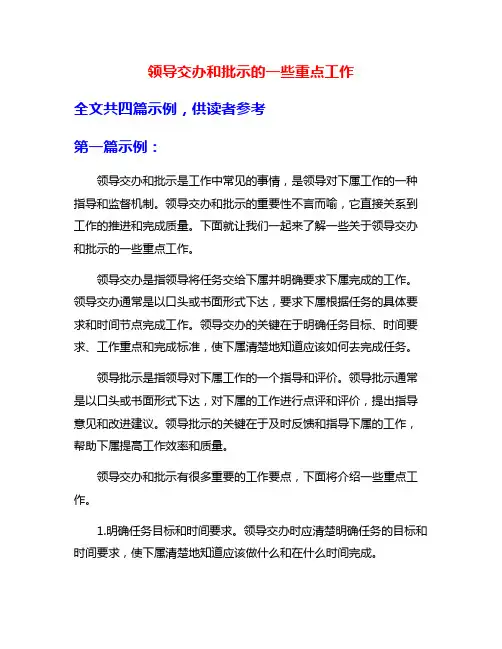 领导交办和批示的一些重点工作

全文共四篇示例，供读者参考

第一篇示例：

领导交办和批示是工作中常见的事情，是领导对下属工作的一种指导和监督机制。领导交办和批示的重要性不言而喻，它直接关系到工作的推进和完成质量。下面就让我们一起来了解一些关于领导交办和批示的一些重点工作。

领导交办是指领导将任务交给下属并明确要求下属完成的工作。领导交办通常是以口头或书面形式下达，要求下属根据任务的具体要求和时间节点完成工作。领导交办的关键在于明确任务目标、时间要求、工作重点和完成标准，使下属清楚地知道应该如何去完成任务。

领导批示是指领导对下属工作的一个指导和评价。领导批示通常是以口头或书面形式下达，对下属的工作进行点评和评价，提出指导意见和改进建议。领导批示的关键在于及时反馈和指导下属的工作，帮助下属提高工作效率和质量。

领导交办和批示有很多重要的工作要点，下面将介绍一些重点工作。

1.明确任务目标和时间要求。领导交办时应清楚明确任务的目标和时间要求，使下属清楚地知道应该做什么和在什么时间完成。